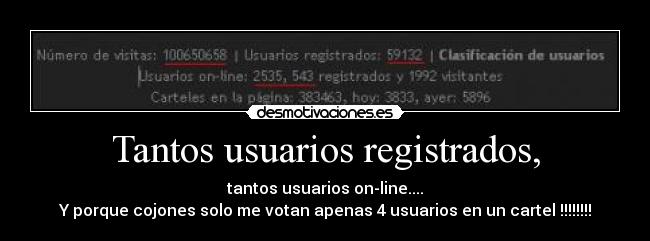 Número de visitas: 100650658 | Usuarios registrados: 59132 | Clasificación de usuarios
Usuarios on-line: 2535, 543 registrados y 1992 visitantes
Carteles en la página: 383463, hoy: 3833, ayer: 5896

desmotivaciones.es

Tantos usuarios registrados,

tantos usuarios on-line....
Y porque cojones solo me votan apenas 4 usuarios en un cartel !!!!!!!!